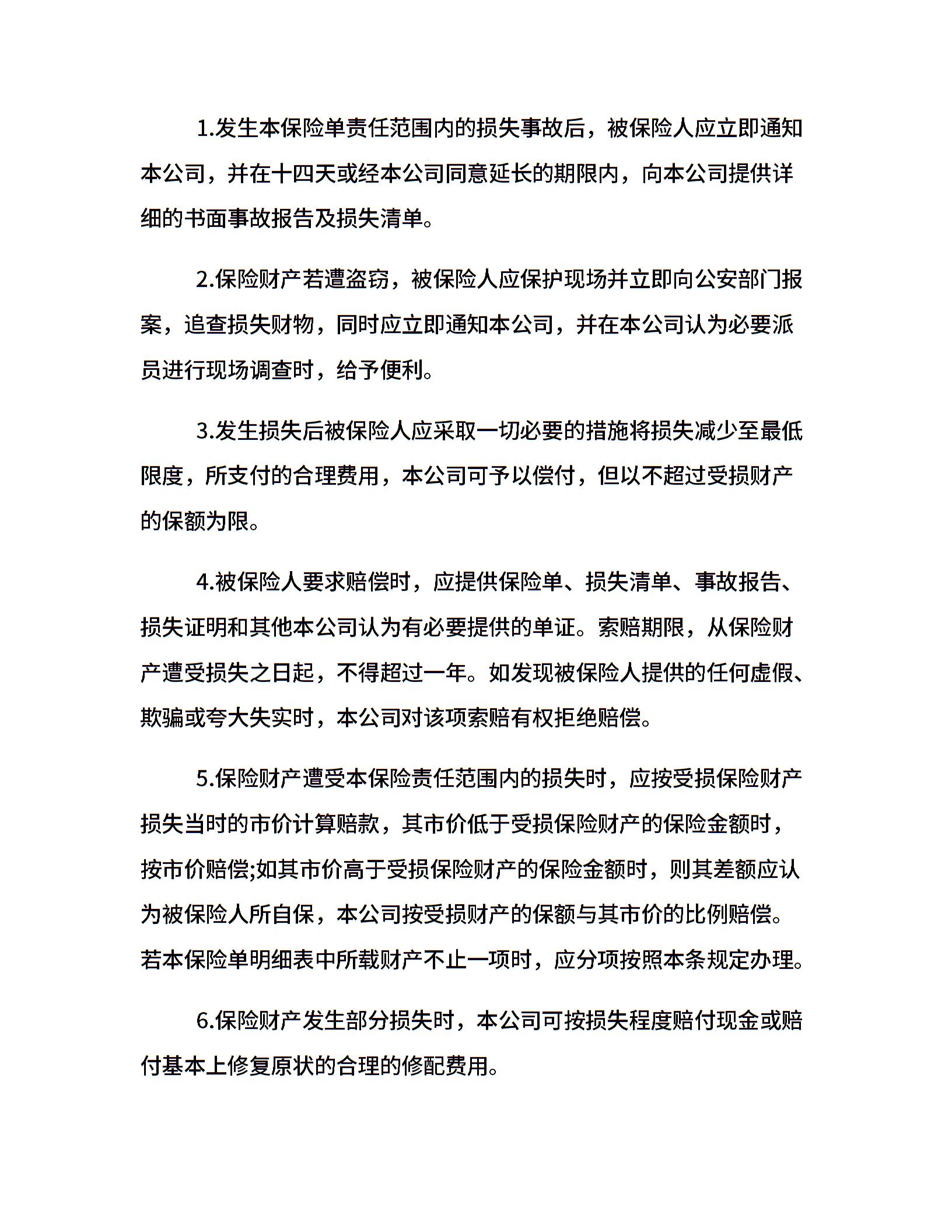 1.发生本保险单责任范围内的损失事故后，被保险人应立即通知本公司，并在十四天或经本公司同意延长的期限内，向本公司提供详细的书面事故报告及损失清单。

2.保险财产若遭盗窃，被保险人应保护现场并立即向公安部门报案，追查损失财物，同时应立即通知本公司，并在本公司认为必要派员进行现场调查时，给予便利。

3.发生损失后被保险人应采取一切必要的措施将损失减少至最低限度，所支付的合理费用，本公司可予以偿付，但以不超过受损财产的保额为限。

4.被保险人要求赔偿时，应提供保险单、损失清单、事故报告、损失证明和其他本公司认为有必要提供的单证。索赔期限，从保险财产遭受损失之日起，不得超过一年。如发现被保险人提供的任何虚假、欺骗或夸大失实时，本公司对该项索赔有权拒绝赔偿。

5.保险财产遭受本保险责任范围内的损失时，应按受损保险财产损失当时的市价计算赔款，其市价低于受损保险财产的保险金额时，按市价赔偿;如其市价高于受损保险财产的保险金额时，则其差额应认为被保险人所自保，本公司按受损财产的保额与其市价的比例赔偿。若本保险单明细表中所载财产不止一项时，应分项按照本条规定办理。

6.保险财产发生部分损失时，本公司可按损失程度赔付现金或赔付基本上修复原状的合理的修配费用。